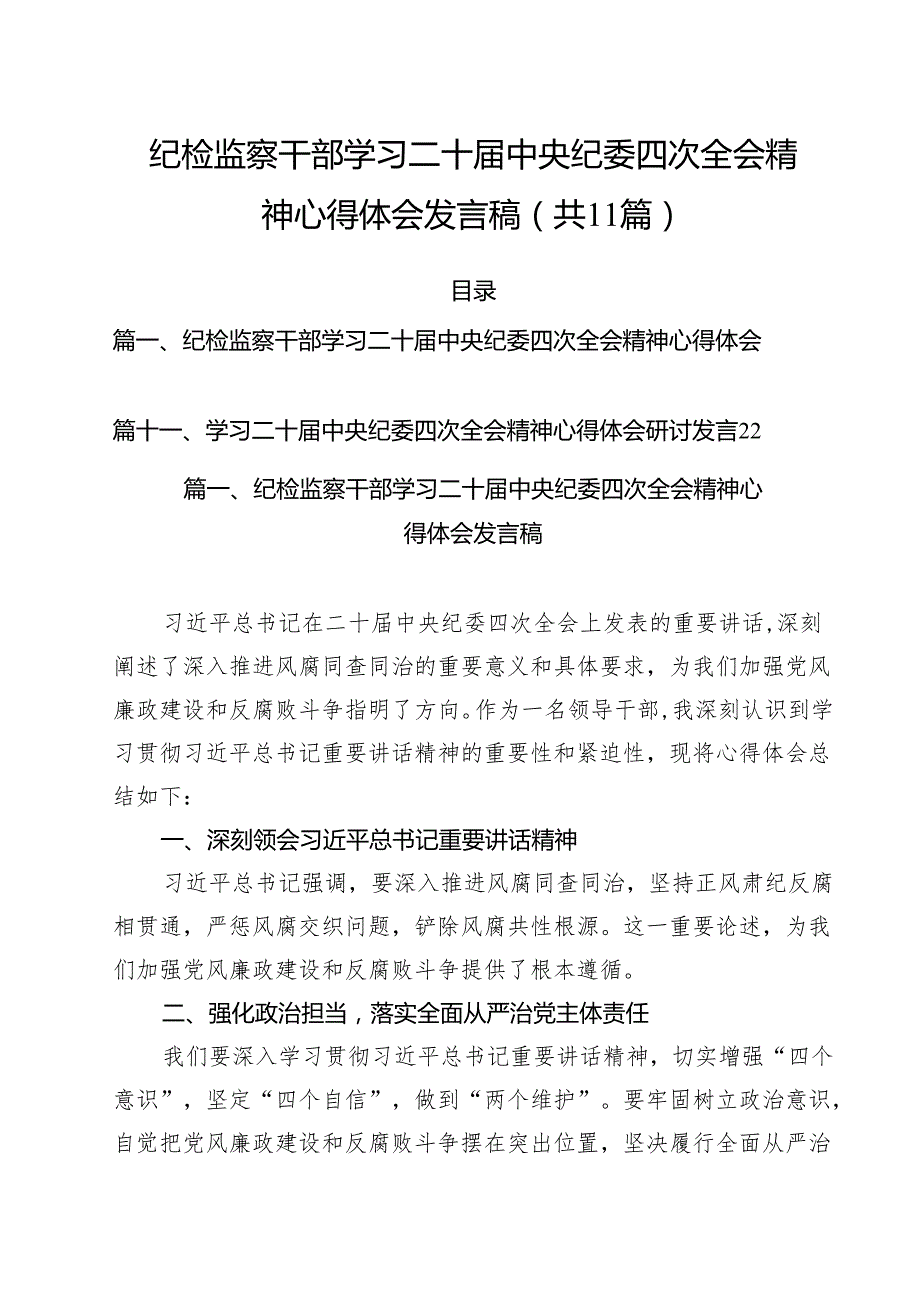 纪检监察干部学习二十届中央纪委四次全会精神心得体会发言稿（共11篇）

目录

篇一、纪检监察干部学习二十届中央纪委四次全会精神心得体会

篇十一、学习二十届中央纪委四次全会精神心得体会研讨发言22

篇一、纪检监察干部学习二十届中央纪委四次全会精神心得体会发言稿

习近平总书记在二十届中央纪委四次全会上发表的重要讲话，深刻阐述了深入推进风腐同查同治的重要意义和具体要求，为我们加强党风廉政建设和反腐败斗争指明了方向。作为一名领导干部，我深刻认识到学习贯彻习近平总书记重要讲话精神的重要性和紧迫性，现将心得体会总结如下：

一、深刻领会习近平总书记重要讲话精神

习近平总书记强调，要深入推进风腐同查同治，坚持正风肃纪反腐相贯通，严惩风腐交织问题，铲除风腐共性根源。这一重要论述，为我们加强党风廉政建设和反腐败斗争提供了根本遵循。

二、强化政治担当，落实全面从严治党主体责任

我们要深入学习贯彻习近平总书记重要讲话精神，切实增强“四个意识”，坚定“四个自信”，做到“两个维护”。要牢固树立政治意识，自觉把党风廉政建设和反腐败斗争摆在突出位置，坚决履行全面从严治